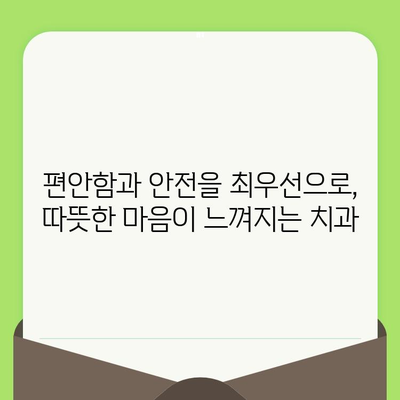 편안함과 안전을 최우선으로,
따뜻한 마음이 느껴지는 치과